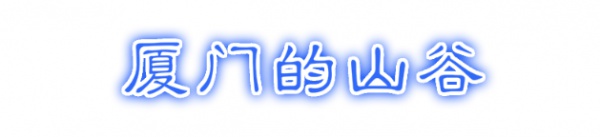 厦门的山谷